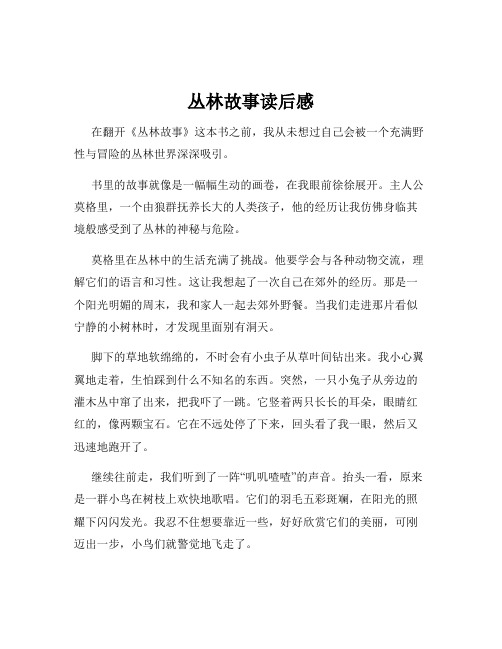 丛林故事读后感

在翻开《丛林故事》这本书之前，我从未想过自己会被一个充满野性与冒险的丛林世界深深吸引。

书里的故事就像是一幅幅生动的画卷，在我眼前徐徐展开。主人公莫格里，一个由狼群抚养长大的人类孩子，他的经历让我仿佛身临其境般感受到了丛林的神秘与危险。

莫格里在丛林中的生活充满了挑战。他要学会与各种动物交流，理解它们的语言和习性。这让我想起了一次自己在郊外的经历。那是一个阳光明媚的周末，我和家人一起去郊外野餐。当我们走进那片看似宁静的小树林时，才发现里面别有洞天。

脚下的草地软绵绵的，不时会有小虫子从草叶间钻出来。我小心翼翼地走着，生怕踩到什么不知名的东西。突然，一只小兔子从旁边的灌木丛中窜了出来，把我吓了一跳。它竖着两只长长的耳朵，眼睛红红的，像两颗宝石。它在不远处停了下来，回头看了我一眼，然后又迅速地跑开了。

继续往前走，我们听到了一阵“叽叽喳喳”的声音。抬头一看，原来是一群小鸟在树枝上欢快地歌唱。它们的羽毛五彩斑斓，在阳光的照耀下闪闪发光。我忍不住想要靠近一些，好好欣赏它们的美丽，可刚迈出一步，小鸟们就警觉地飞走了。